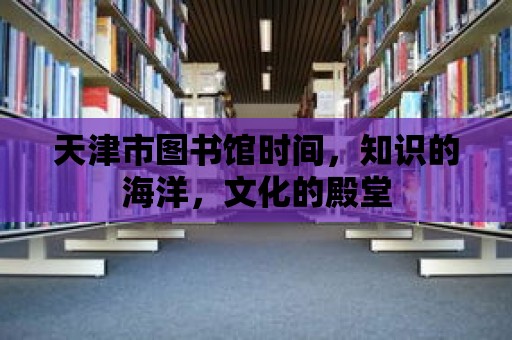 天津市图书馆时间，知识的海洋，文化的殿堂